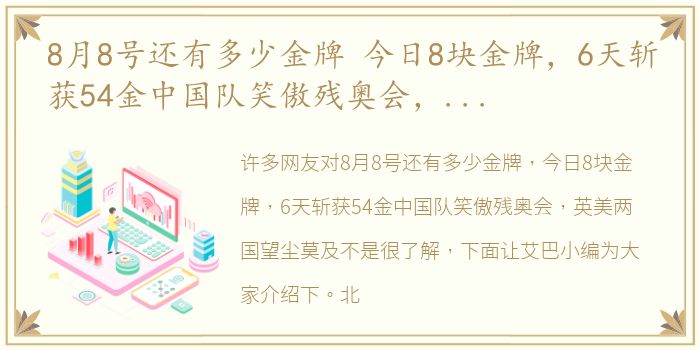 8月8号还有多少金牌 今日8块金牌，6天斩获54金中国队笑傲残奥会，...

许多网友对8月8号还有多少金牌，今日8块金牌，6天斩获54金中国队笑傲残奥会，英美两国望尘莫及不是很了解，下面让艾巴小编为大家介绍下。北